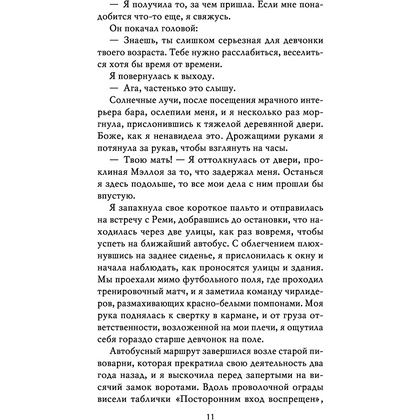 — Я получила то, за чем пришла. Если мне понадобится что-то еще, я свяжусь.

Он покачал головой:

— Знаешь, ты слишком серьезная для девчонки твоего возраста. Тебе нужно расслабиться, веселиться хотя бы время от времени.

Я повернулась к выходу.

— Ага, частенько это слышу.

Солнечные лучи, после посещения мрачного интерьера бара, ослепили меня, и я несколько раз моргнула, прислонившись к тяжелой деревянной двери. Боже, как я ненавидела это. Дрожащими руками я потянула за рукав, чтобы взглянуть на часы.

— Твою мать! — Я оттолкнулась от двери, проклиная Мэллоя за то, что задержал меня. Останься я здесь подольше, то все мои дела с ним прошли бы впустую.

Я запахнула свое короткое пальто и отправилась на встречу с Реми, добравшись до остановки, что находилась через две улицы, как раз вовремя, чтобы успеть на ближайший автобус. С облегчением плюхнувшись на заднее сиденье, я прислонилась к окну и начала наблюдать, как проносятся улицы и здания. Мы проехали мимо футбольного поля, где проходил тренировочный матч, и я заметила команду чирлидеров, размахивающих красно-белыми помпонами. Моя рука поднялась к свертку в кармане, и от груза ответственности, возложенной на мои плечи, я ощутила себя гораздо старше девчонок на поле.

Автобусный маршрут завершился возле старой пивоварни, которая прекратила свою деятельность два года назад, и я выскочила перед запертыми на висячий замок воротами. Вдоль проволочной ограды висели таблички «Посторонним вход воспрещен»,

11